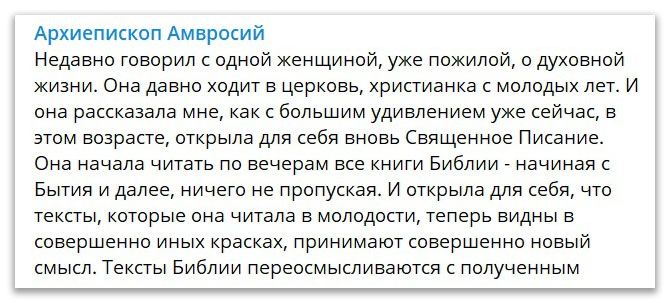 Архиепископ Амвросий
Недавно говорил с одной женщиной, уже пожилой, о духовной жизни. Она давно ходит в церковь, христианка с молодых лет. И она рассказала мне, как с большим удивлением уже сейчас, в этом возрасте, открыла для себя вновь Священное Писание. Она начала читать по вечерам все книги Библии - начиная с Бытия и далее, ничего не пропуская. И открыла для себя, что тексты, которые она читала в молодости, теперь видны в совершенно иных красках, принимают совершенно новый смысл. Тексты Библии переосмысливаются с полученным